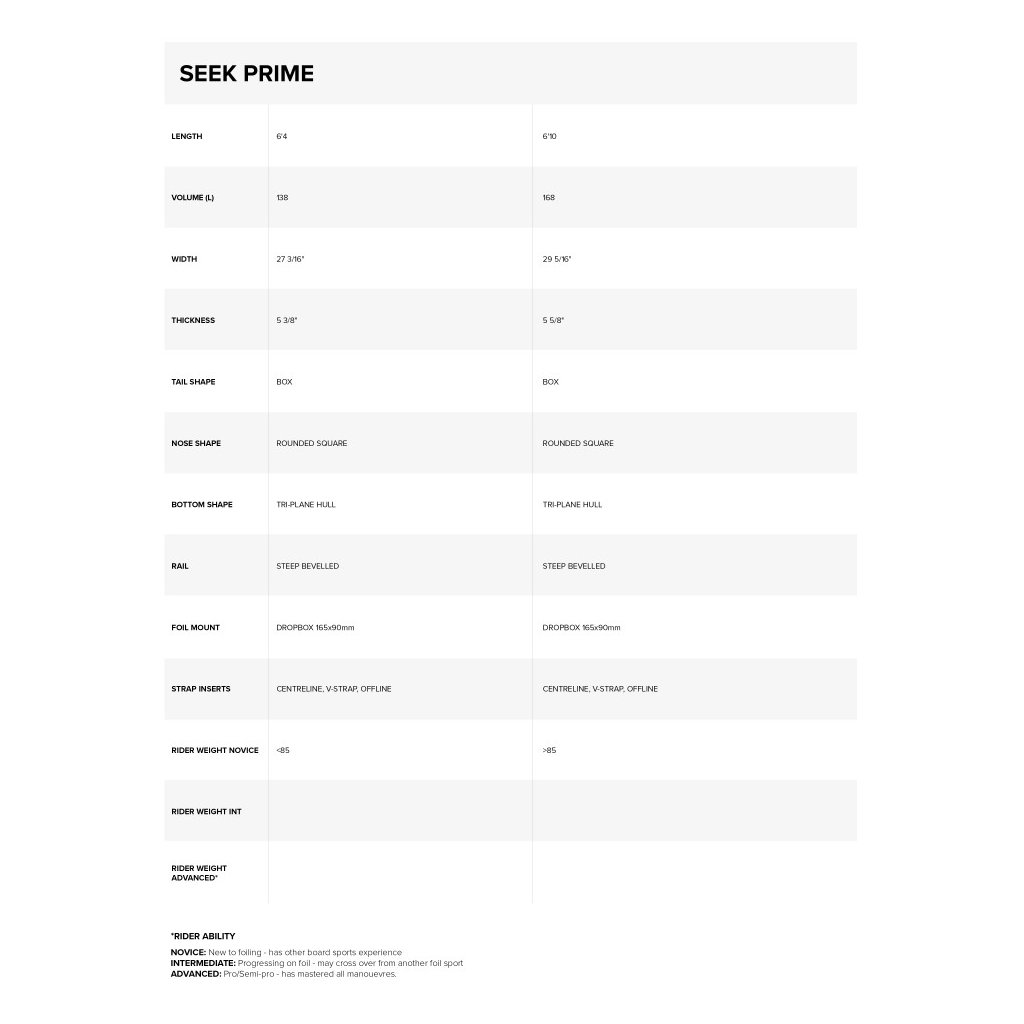 SEEK PRIME

| LENGTH | 6'4 | 6'10 |
|---|---|---|
| VOLUME (L) | 138 | 168 |
| WIDTH | 27 3/16" | 29 5/16" |
| THICKNESS | 5 3/8" | 5 5/8" |
| TAIL SHAPE | BOX | BOX |
| NOSE SHAPE | ROUNDED SQUARE | ROUNDED SQUARE |
| BOTTOM SHAPE | TRI-PLANE HULL | TRI-PLANE HULL |
| RAIL | STEEP BEVELLED | STEEP BEVELLED |
| FOIL MOUNT | DROPBOX 165x90mm | DROPBOX 165x90mm |
| STRAP INSERTS | CENTRELINE, V-STRAP, OFFLINE | CENTRELINE, V-STRAP, OFFLINE |
| RIDER WEIGHT NOVICE | <85 | >85 |
| RIDER WEIGHT INT | | |
| RIDER WEIGHT ADVANCED* | | |

*RIDER ABILITY
NOVICE: New to foiling - has other board sports experience
INTERMEDIATE: Progressing on foil - may cross over from another foil sport
ADVANCED: Pro/Semi-pro - has mastered all manouevres.